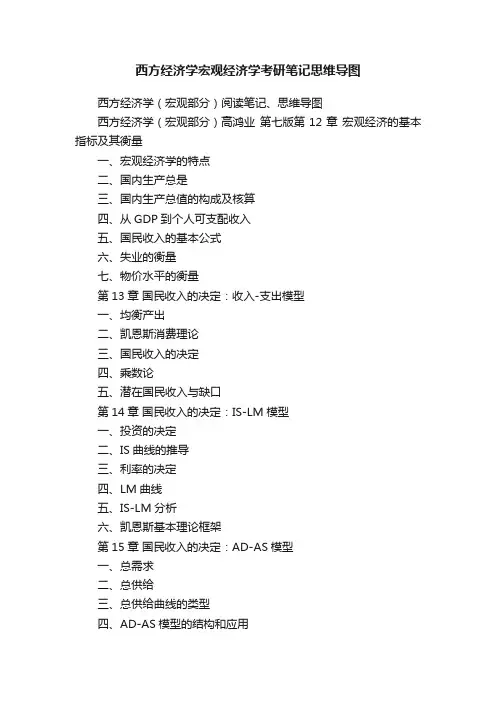 西方经济学宏观经济学考研笔记思维导图

西方经济学（宏观部分）阅读笔记、思维导图

西方经济学（宏观部分）高鸿业 第七版第 12 章 宏观经济的基本指标及其衡量

一、宏观经济学的特点

二、国内生产总是

三、国内生产总值的构成及核算

四、从 GDP 到个人可支配收入

五、国民收入的基本公式

六、失业的衡量

七、物价水平的衡量

第 13 章 国民收入的决定：收入-支出模型

一、均衡产出

二、凯恩斯消费理论

三、国民收入的决定

四、乘数论

五、潜在国民收入与缺口

第 14 章 国民收入的决定：IS-LM 模型

一、投资的决定

二、IS 曲线的推导

三、利率的决定

四、LM 曲线

五、IS-LM 分析

六、凯恩斯基本理论框架

第 15 章 国民收入的决定：AD-AS 模型

一、总需求

二、总供给

三、总供给曲线的类型

四、AD-AS 模型的结构和应用